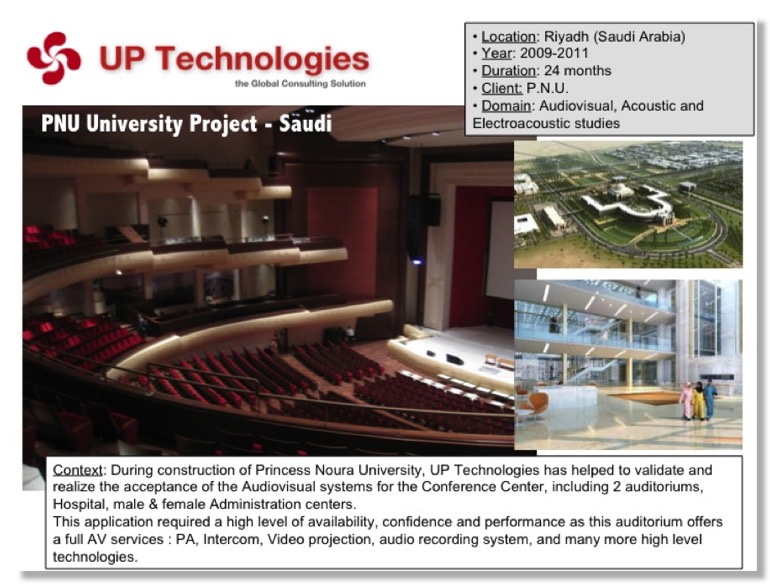 UP Technologies
the Global Consulting Solution

• Location: Riyadh (Saudi Arabia)
• Year: 2009-2011
• Duration: 24 months
• Client: P.N.U.
• Domain: Audiovisual, Acoustic and Electroacoustic studies

PNU University Project - Saudi

Context: During construction of Princess Noura University, UP Technologies has helped to validate and realize the acceptance of the Audiovisual systems for the Conference Center, including 2 auditoriums, Hospital, male & female Administration centers.
This application required a high level of availability, confidence and performance as this auditorium offers a full AV services : PA, Intercom, Video projection, audio recording system, and many more high level technologies.